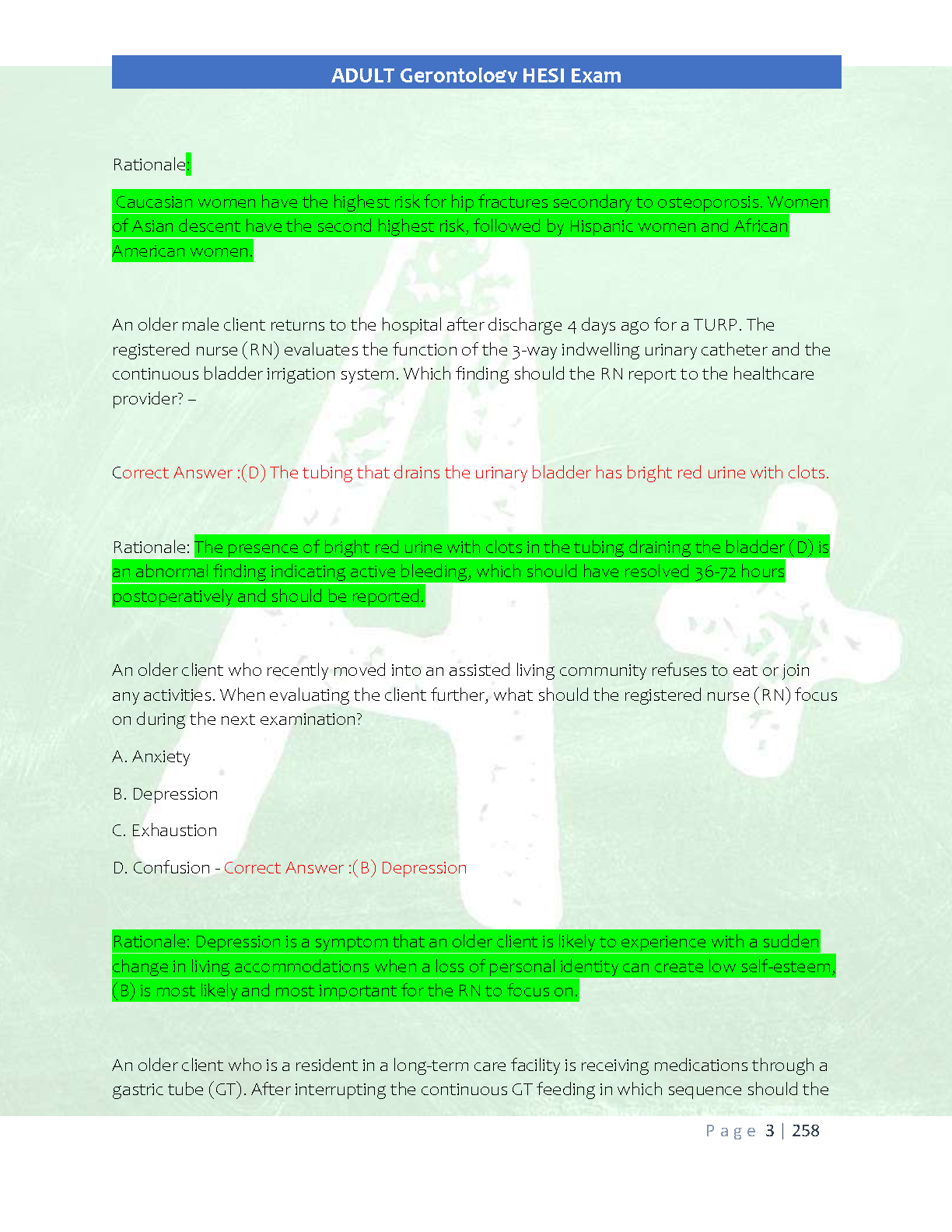 ADULT Gerontology HESI Exam

Rationale:

Caucasian women have the highest risk for hip fractures secondary to osteoporosis. Women of Asian descent have the second highest risk, followed by Hispanic women and African American women.

An older male client returns to the hospital after discharge 4 days ago for a TURP. The registered nurse (RN) evaluates the function of the 3-way indwelling urinary catheter and the continuous bladder irrigation system. Which finding should the RN report to the healthcare provider? –

Correct Answer :(D) The tubing that drains the urinary bladder has bright red urine with clots.

Rationale: The presence of bright red urine with clots in the tubing draining the bladder (D) is an abnormal finding indicating active bleeding, which should have resolved 36-72 hours postoperatively and should be reported.

An older client who recently moved into an assisted living community refuses to eat or join any activities. When evaluating the client further, what should the registered nurse (RN) focus on during the next examination?

A. Anxiety

B. Depression

C. Exhaustion

D. Confusion - Correct Answer :(B) Depression

Rationale: Depression is a symptom that an older client is likely to experience with a sudden change in living accommodations when a loss of personal identity can create low self-esteem, (B) is most likely and most important for the RN to focus on.

An older client who is a resident in a long-term care facility is receiving medications through a gastric tube (GT). After interrupting the continuous GT feeding in which sequence should the

Page 3 | 258